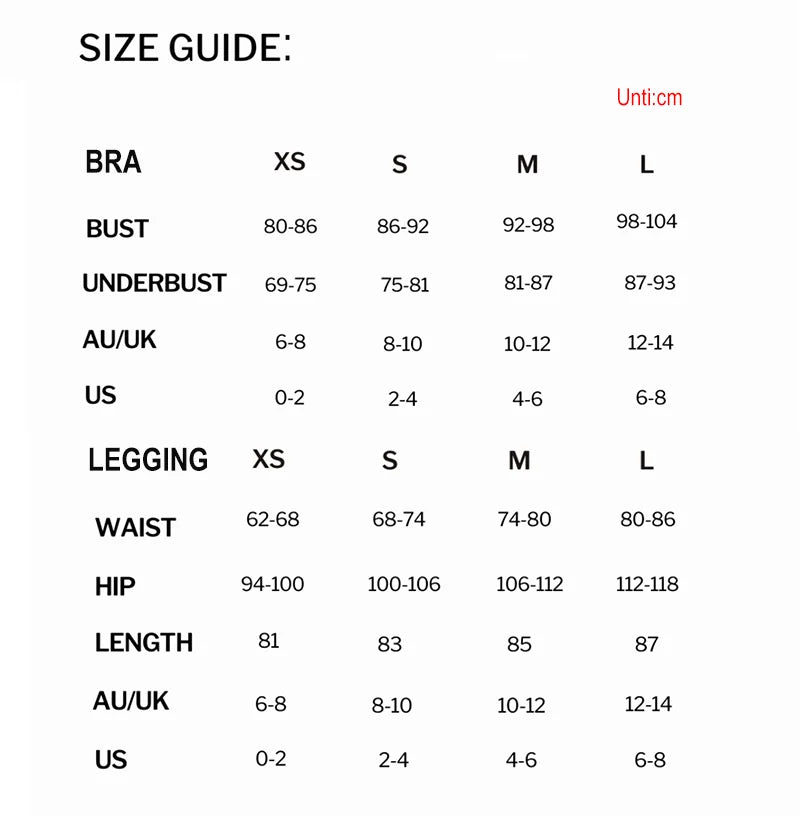 SIZE GUIDE:

Unti:cm

| BRA | XS | S | M | L |
|---|---|---|---|---|
| BUST | 80-86 | 86-92 | 92-98 | 98-104 |
| UNDERBUST | 69-75 | 75-81 | 81-87 | 87-93 |
| AU/UK | 6-8 | 8-10 | 10-12 | 12-14 |
| US | 0-2 | 2-4 | 4-6 | 6-8 |

| LEGGING | XS | S | M | L |
|---|---|---|---|---|
| WAIST | 62-68 | 68-74 | 74-80 | 80-86 |
| HIP | 94-100 | 100-106 | 106-112 | 112-118 |
| LENGTH | 81 | 83 | 85 | 87 |
| AU/UK | 6-8 | 8-10 | 10-12 | 12-14 |
| US | 0-2 | 2-4 | 4-6 | 6-8 |